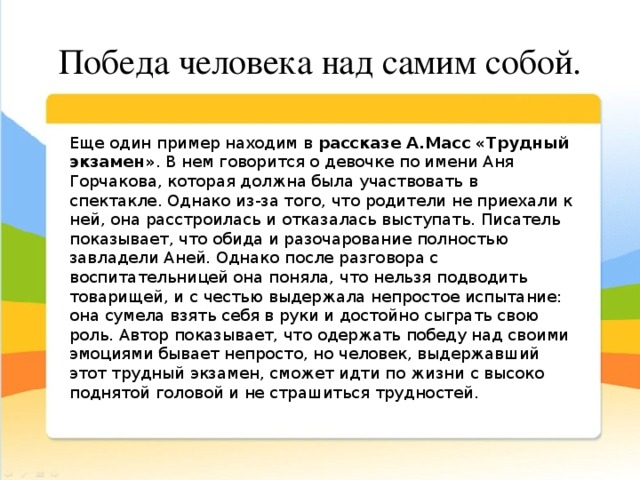 Победа человека над самим собой.

Еще один пример находим в рассказе А.Масс «Трудный экзамен». В нем говорится о девочке по имени Аня Горчакова, которая должна была участвовать в спектакле. Однако из-за того, что родители не приехали к ней, она расстроилась и отказалась выступать. Писатель показывает, что обида и разочарование полностью завладели Аней. Однако после разговора с воспитательницей она поняла, что нельзя подводить товарищей, и с честью выдержала непростое испытание: она сумела взять себя в руки и достойно сыграть свою роль. Автор показывает, что одержать победу над своими эмоциями бывает непросто, но человек, выдержавший этот трудный экзамен, сможет идти по жизни с высоко поднятой головой и не страшиться трудностей.